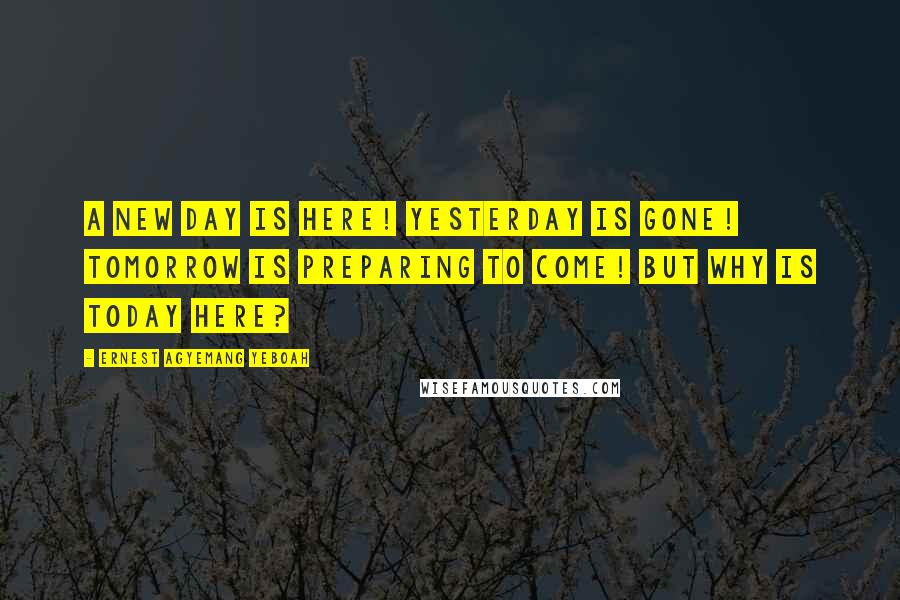 A NEW DAY IS HERE! YESTERDAY IS GONE! TOMORROW IS PREPARING TO COME! BUT WHY IS TODAY HERE?

- ERNEST AGYEMANG YEBOAH

WISEFAMOUSQUOTES.COM